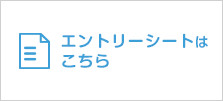 エントリーシートはこちら